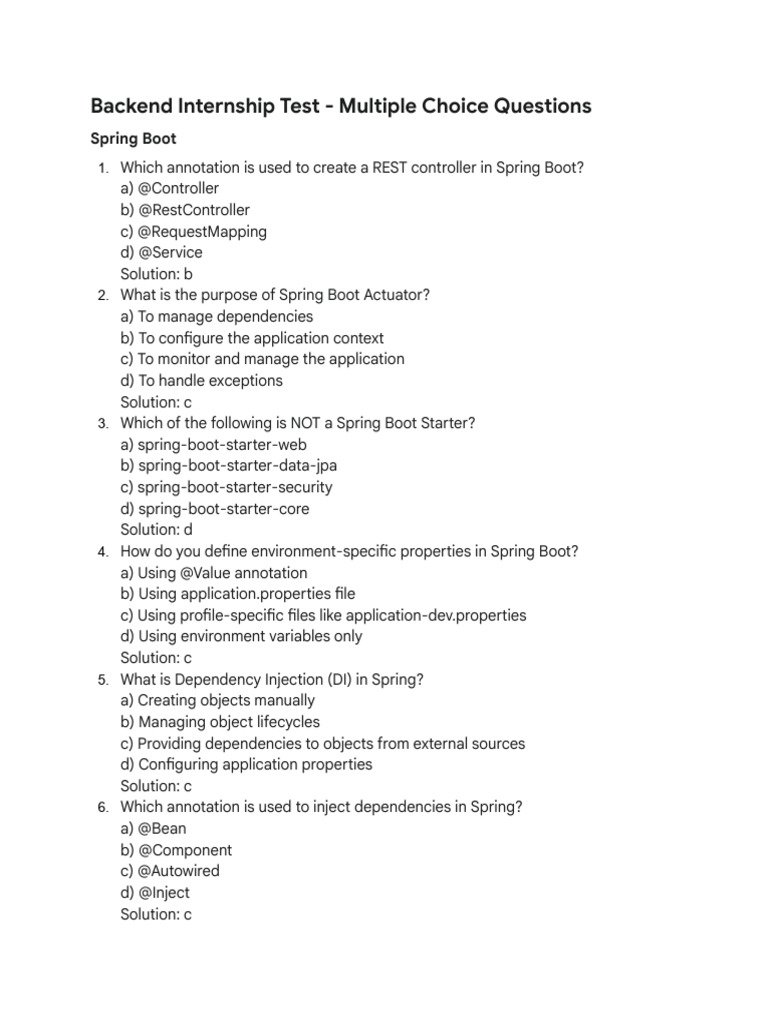 Backend Internship Test - Multiple Choice Questions

Spring Boot

1. Which annotation is used to create a REST controller in Spring Boot?
a) @Controller
b) @RestController
c) @RequestMapping
d) @Service
Solution: b
2. What is the purpose of Spring Boot Actuator?
a) To manage dependencies
b) To configure the application context
c) To monitor and manage the application
d) To handle exceptions
Solution: c
3. Which of the following is NOT a Spring Boot Starter?
a) spring-boot-starter-web
b) spring-boot-starter-data-jpa
c) spring-boot-starter-security
d) spring-boot-starter-core
Solution: d
4. How do you define environment-specific properties in Spring Boot?
a) Using @Value annotation
b) Using application.properties file
c) Using profile-specific files like application-dev.properties
d) Using environment variables only
Solution: c
5. What is Dependency Injection (DI) in Spring?
a) Creating objects manually
b) Managing object lifecycles
c) Providing dependencies to objects from external sources
d) Configuring application properties
Solution: c
6. Which annotation is used to inject dependencies in Spring?
a) @Bean
b) @Component
c) @Autowired
d) @Inject
Solution: c